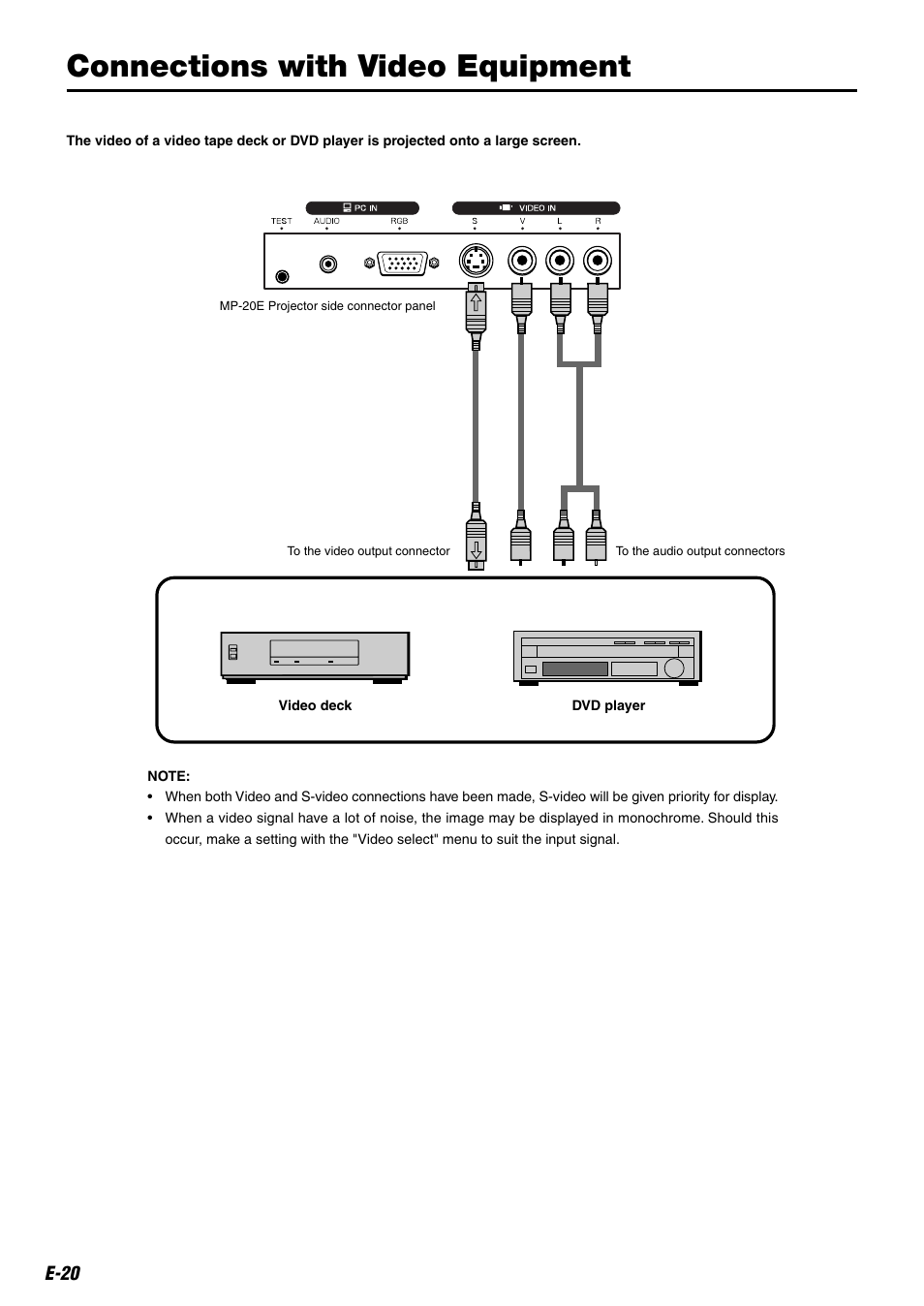 Connections with Video Equipment

The video of a video tape deck or DVD player is projected onto a large screen.

PC IN

VIDEO IN

TEST AUDIO RGB S V L R

MP-20E Projector side connector panel

To the video output connector

To the audio output connectors

Video deck

DVD player

NOTE:
• When both Video and S-video connections have been made, S-video will be given priority for display.
• When a video signal have a lot of noise, the image may be displayed in monochrome. Should this occur, make a setting with the "Video select" menu to suit the input signal.

E-20